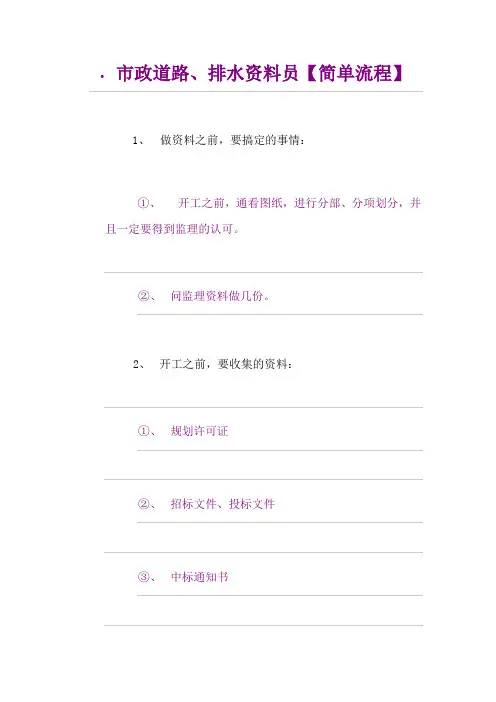 · 市政道路、排水资料员【简单流程】

1、 做资料之前，要搞定的事情：

①、 开工之前，通看图纸，进行分部、分项划分，并且一定要得到监理的认可。

②、 问监理资料做几份。

2、 开工之前，要收集的资料：

①、 规划许可证

②、 招标文件、投标文件

③、 中标通知书